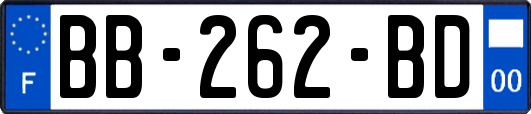 F

BB-262-BD

00